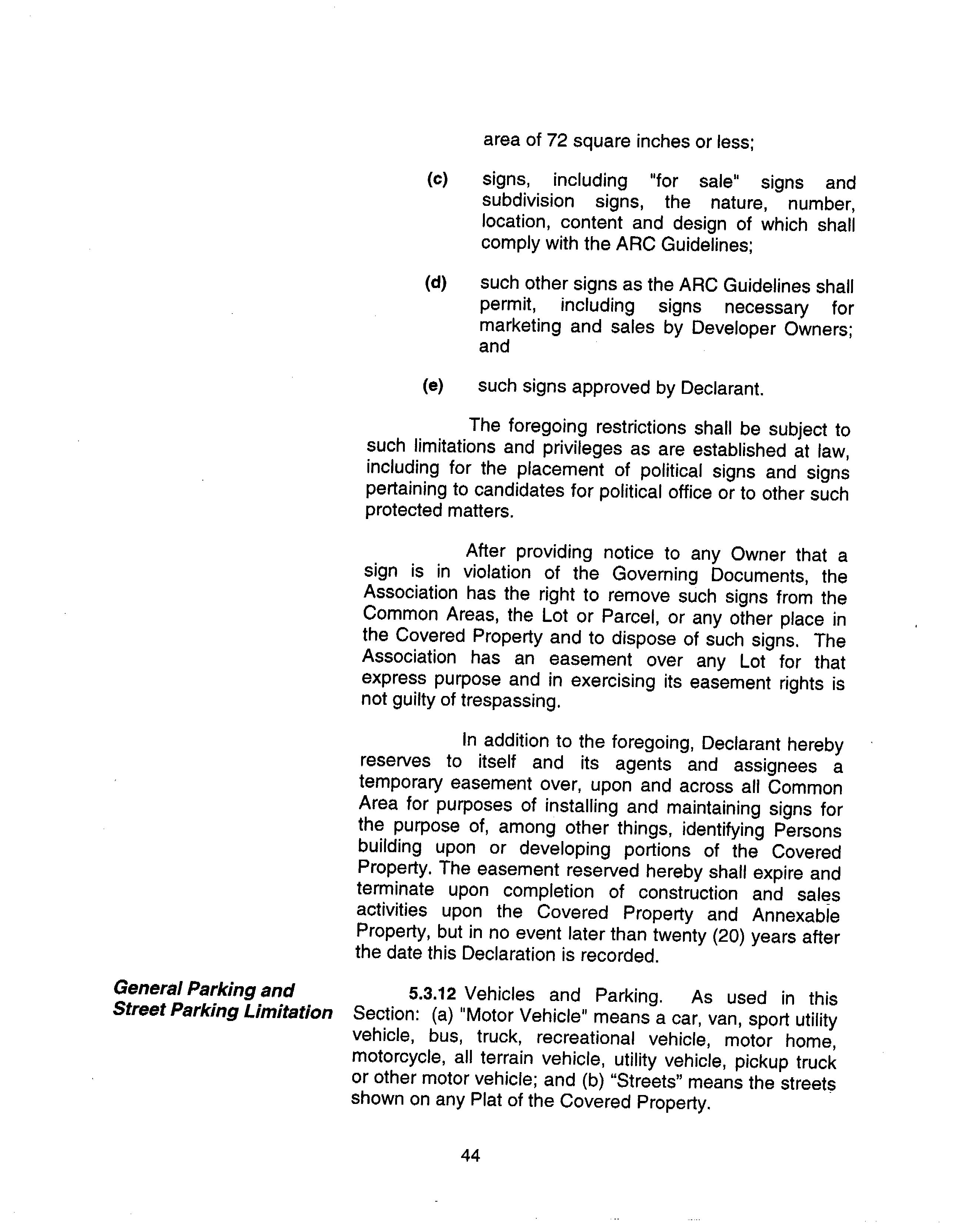 area of 72 square inches or less;

(c) signs, including "for sale" signs and subdivision signs, the nature, number, location, content and design of which shall comply with the ARC Guidelines;

(d) such other signs as the ARC Guidelines shall permit, including signs necessary for marketing and sales by Developer Owners; and

(e) such signs approved by Declarant.

The foregoing restrictions shall be subject to such limitations and privileges as are established at law, including for the placement of political signs and signs pertaining to candidates for political office or to other such protected matters.

After providing notice to any Owner that a sign is in violation of the Governing Documents, the Association has the right to remove such signs from the Common Areas, the Lot or Parcel, or any other place in the Covered Property and to dispose of such signs. The Association has an easement over any Lot for that express purpose and in exercising its easement rights is not guilty of trespassing.

In addition to the foregoing, Declarant hereby reserves to itself and its agents and assignees a temporary easement over, upon and across all Common Area for purposes of installing and maintaining signs for the purpose of, among other things, identifying Persons building upon or developing portions of the Covered Property. The easement reserved hereby shall expire and terminate upon completion of construction and sales activities upon the Covered Property and Annexable Property, but in no event later than twenty (20) years after the date this Declaration is recorded.

General Parking and Street Parking Limitation

5.3.12 Vehicles and Parking. As used in this Section: (a) "Motor Vehicle" means a car, van, sport utility vehicle, bus, truck, recreational vehicle, motor home, motorcycle, all terrain vehicle, utility vehicle, pickup truck or other motor vehicle; and (b) “Streets” means the streets shown on any Plat of the Covered Property.

44